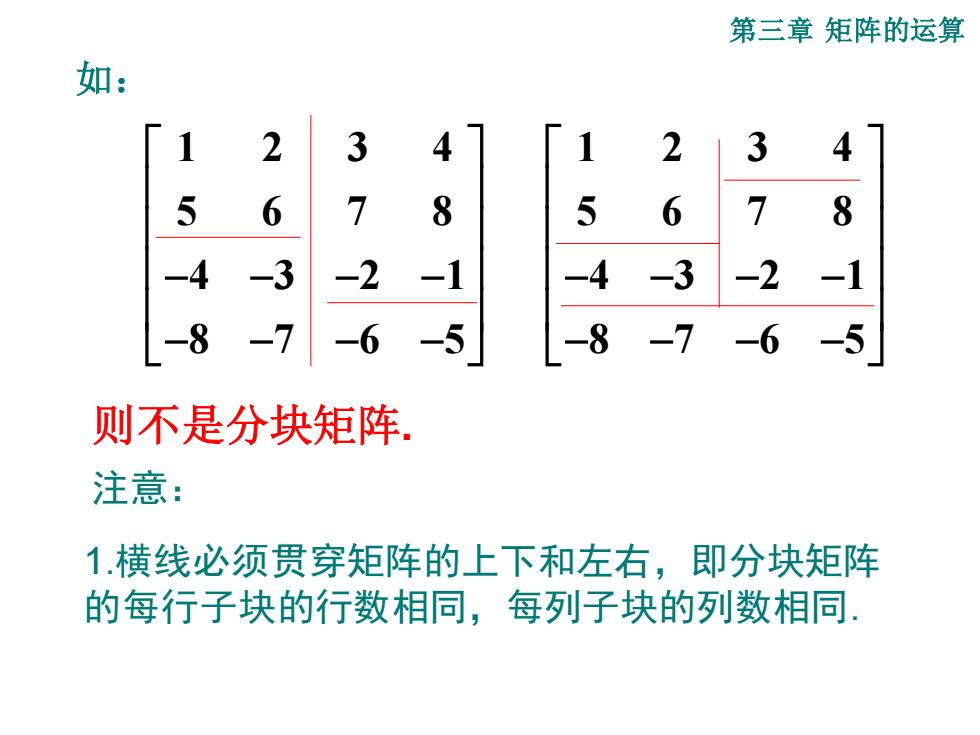 第三章 矩阵的运算

如：

$\begin{bmatrix} 1 & 2 & 3 & 4 \\ 5 & 6 & 7 & 8 \\ -4 & -3 & -2 & -1 \\ -8 & -7 & -6 & -5 \end{bmatrix}$ $\begin{bmatrix} 1 & 2 & 3 & 4 \\ 5 & 6 & 7 & 8 \\ -4 & -3 & -2 & -1 \\ -8 & -7 & -6 & -5 \end{bmatrix}$

则不是分块矩阵.

注意：

1.横线必须贯穿矩阵的上下和左右，即分块矩阵的每行子块的行数相同，每列子块的列数相同.